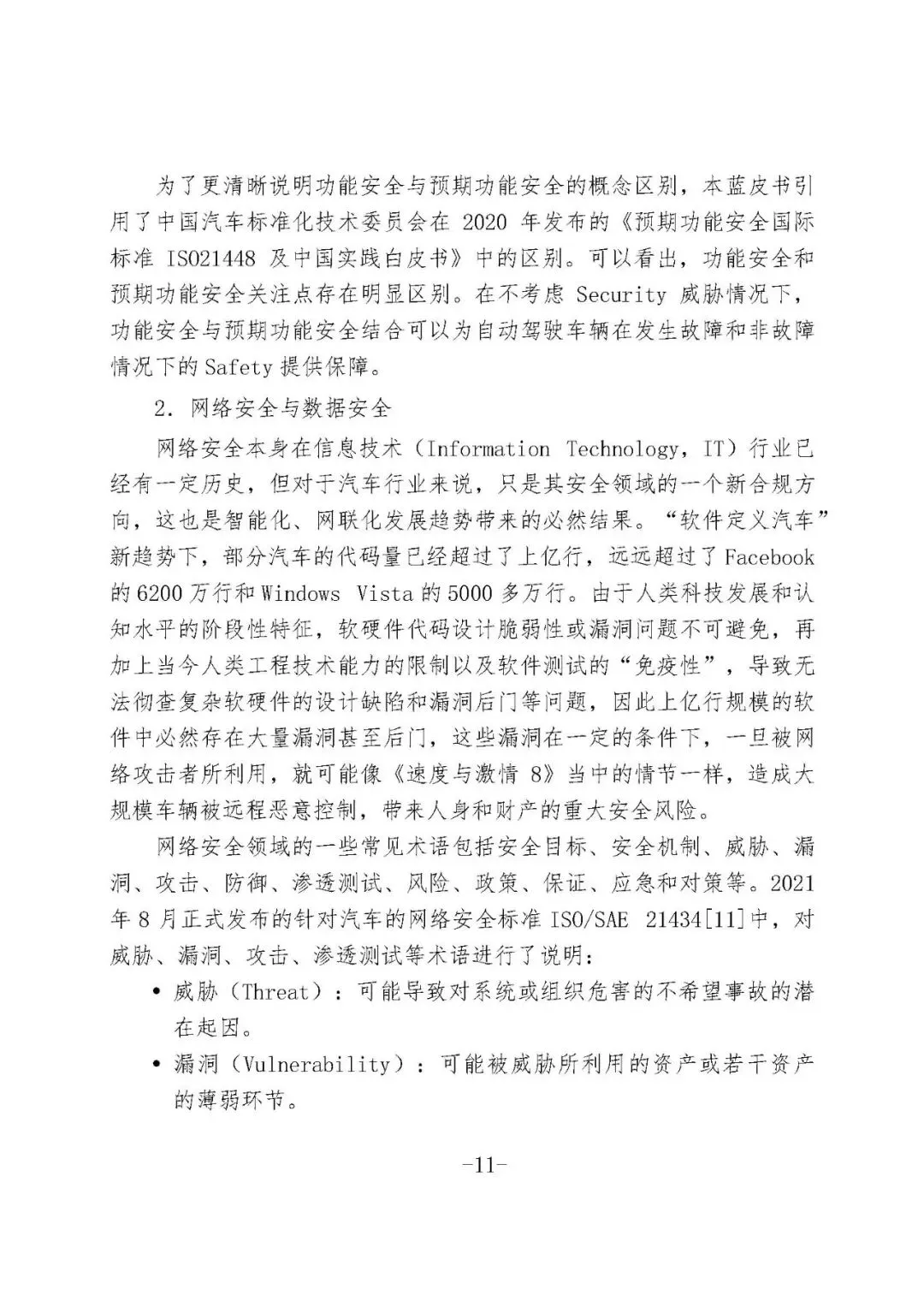 为了更清晰说明功能安全与预期功能安全的概念区别，本蓝皮书引用了中国汽车标准化技术委员会在 2020 年发布的《预期功能安全国际标准 ISO21448 及中国实践白皮书》中的区别。可以看出，功能安全和预期功能安全关注点存在明显区别。在不考虑 Security 威胁情况下，功能安全与预期功能安全结合可以为自动驾驶车辆在发生故障和非故障情况下的 Safety 提供保障。

2. 网络安全与数据安全

网络安全本身在信息技术（Information Technology，IT）行业已经有一定历史，但对于汽车行业来说，只是其安全领域的一个新合规方向，这也是智能化、网联化发展趋势带来的必然结果。“软件定义汽车”新趋势下，部分汽车的代码量已经超过了上亿行，远远超过了 Facebook 的 6200 万行和 Windows Vista 的 5000 多万行。由于人类科技发展和认知水平的阶段性特征，软硬件代码设计脆弱性或漏洞问题不可避免，再加上当今人类工程技术能力的限制以及软件测试的“免疫性”，导致无法彻查复杂软硬件的设计缺陷和漏洞后门等问题，因此上亿行规模的软件中必然存在大量漏洞甚至后门，这些漏洞在一定的条件下，一旦被网络攻击者所利用，就可能像《速度与激情 8》当中的情节一样，造成大规模车辆被远程恶意控制，带来人身和财产的重大安全风险。

网络安全领域的一些常见术语包括安全目标、安全机制、威胁、漏洞、攻击、防御、渗透测试、风险、政策、保证、应急和对策等。2021 年 8 月正式发布的针对汽车的网络安全标准 ISO/SAE 21434[11]中，对威胁、漏洞、攻击、渗透测试等术语进行了说明：

• 威胁（Threat）：可能导致对系统或组织危害的不希望事故的潜在起因。

• 漏洞（Vulnerability）：可能被威胁所利用的资产或若干资产的薄弱环节。

-11-